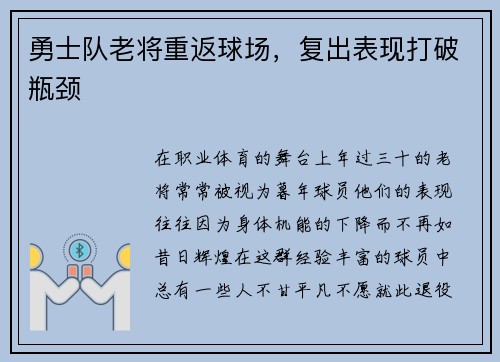 勇士队老将重返球场，复出表现打破瓶颈

在职业体育的舞台上年过三十的老将常常被视为暮年球员他们的表现往往因为身体机能的下降而不再如昔日辉煌在这群经验丰富的球员中总有一些人不甘平凡不愿就此退役